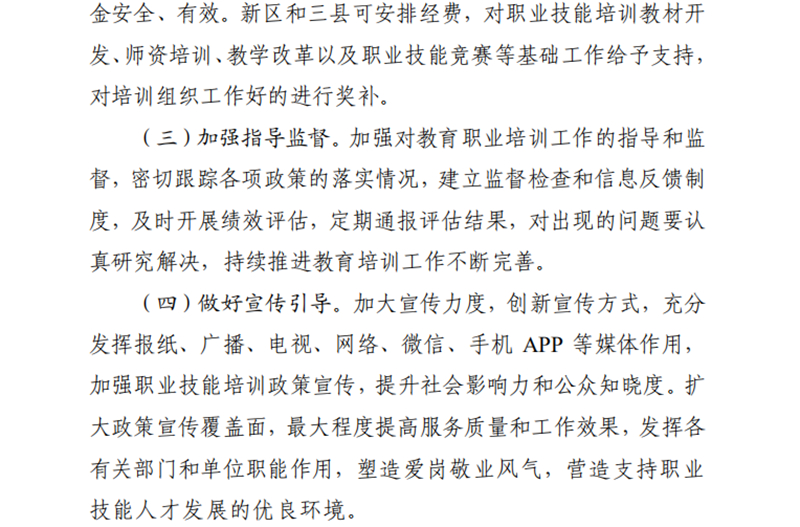 金安全、有效。新区和三县可安排经费，对职业技能培训教材开发、师资培训、教学改革以及职业技能竞赛等基础工作给予支持，对培训组织工作好的进行奖补。

（三）加强指导监督。加强对教育职业培训工作的指导和监督，密切跟踪各项政策的落实情况，建立监督检查和信息反馈制度，及时开展绩效评估，定期通报评估结果，对出现的问题要认真研究解决，持续推进教育培训工作不断完善。

（四）做好宣传引导。加大宣传力度，创新宣传方式，充分发挥报纸、广播、电视、网络、微信、手机 APP 等媒体作用，加强职业技能培训政策宣传，提升社会影响力和公众知晓度。扩大政策宣传覆盖面，最大程度提高服务质量和工作效果，发挥各有关部门和单位职能作用，塑造爱岗敬业风气，营造支持职业技能人才发展的优良环境。